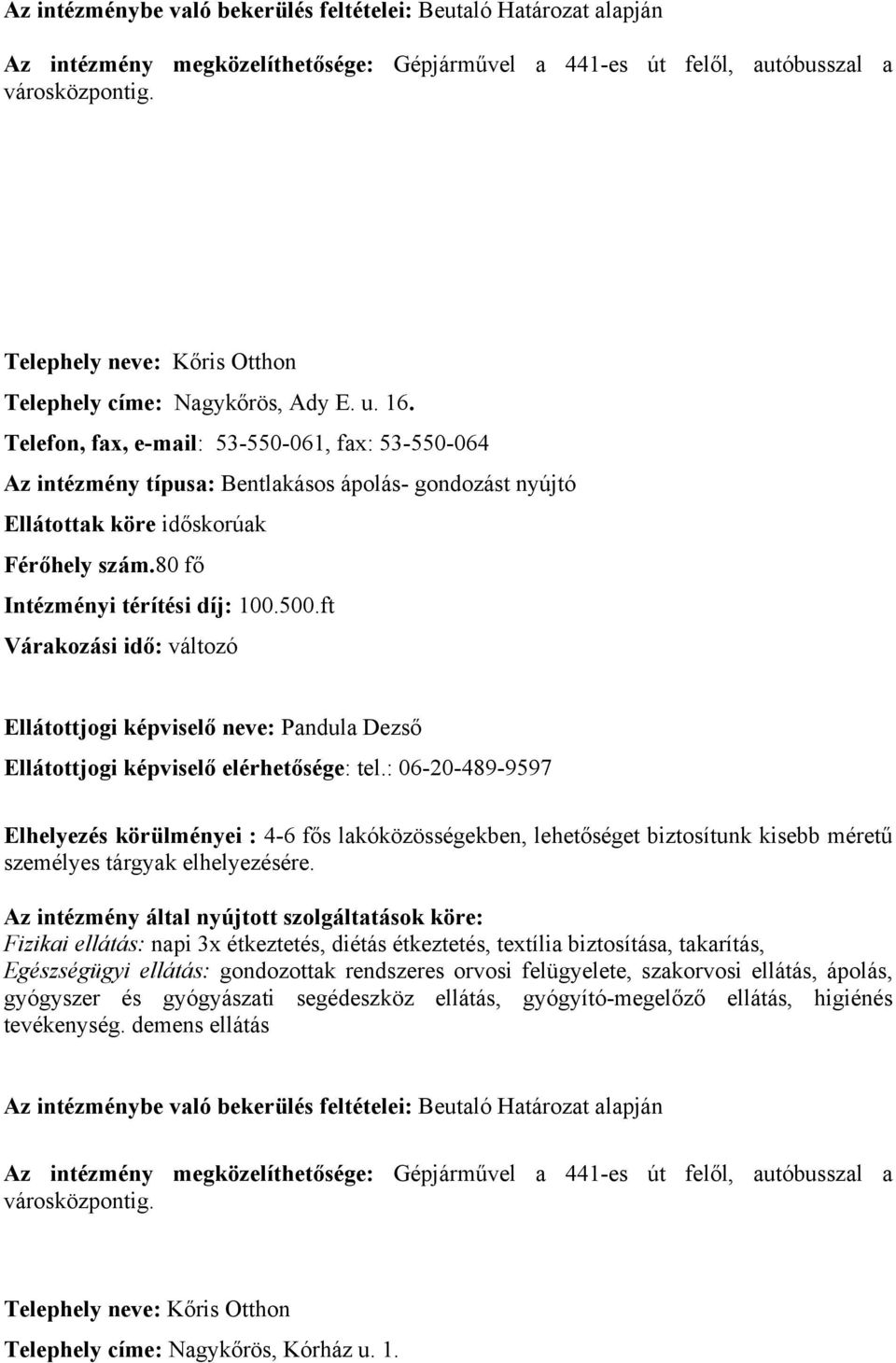 Az intézménybe való bekerülés feltételei: Beutaló Határozat alapján

Az intézmény megközelíthetősége: Gépjárművel a 441-es út felől, autóbusszal a városközpontig.

Telephely neve: Kőris Otthon

Telephely címe: Nagykőrös, Ady E. u. 16.

Telefon, fax, e-mail: 53-550-061, fax: 53-550-064

Az intézmény típusa: Bentlakásos ápolás- gondozást nyújtó

Ellátottak köre időskorúak

Férőhely szám.80 fő

Intézményi térítési díj: 100.500.ft

Várakozási idő: változó

Ellátottjogi képviselő neve: Pandula Dezső

Ellátottjogi képviselő elérhetősége: tel.: 06-20-489-9597

Elhelyezés körülményei : 4-6 fős lakóközösségekben, lehetőséget biztosítunk kisebb méretű személyes tárgyak elhelyezésére.

Az intézmény által nyújtott szolgáltatások köre:
Fizikai ellátás: napi 3x étkeztetés, diétás étkeztetés, textília biztosítása, takarítás,
Egészségügyi ellátás: gondozottak rendszeres orvosi felügyelete, szakorvosi ellátás, ápolás, gyógyszer és gyógyászati segédeszköz ellátás, gyógyító-megelőző ellátás, higiénés tevékenység. demens ellátás

Az intézménybe való bekerülés feltételei: Beutaló Határozat alapján

Az intézmény megközelíthetősége: Gépjárművel a 441-es út felől, autóbusszal a városközpontig.

Telephely neve: Kőris Otthon

Telephely címe: Nagykőrös, Kórház u. 1.